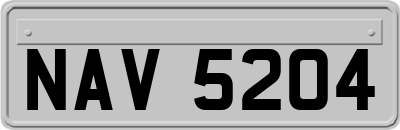 NAV 5204